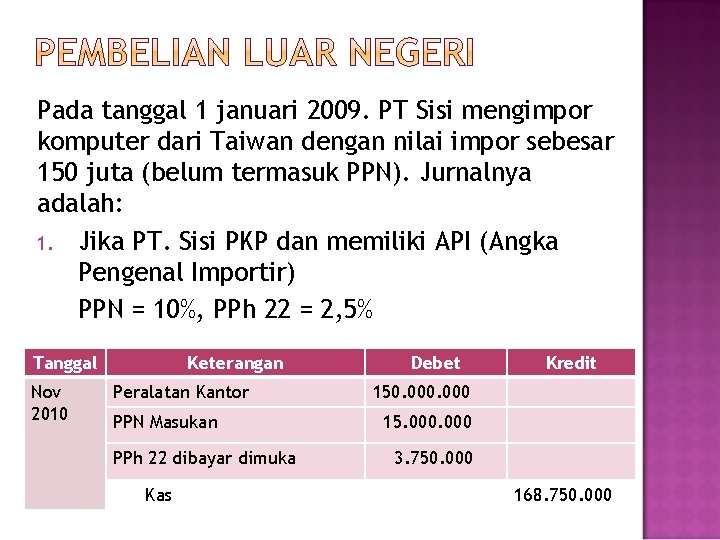 PEMBELIAN LUAR NEGERI

Pada tanggal 1 januari 2009. PT Sisi mengimpor komputer dari Taiwan dengan nilai impor sebesar 150 juta (belum termasuk PPN). Jurnalnya adalah:

1. Jika PT. Sisi PKP dan memiliki API (Angka Pengenal Importir)
PPN = 10%, PPh 22 = 2,5%

| Tanggal | Keterangan | Debet | Kredit |
|---|---|---|---|
| Nov 2010 | Peralatan Kantor | 150.000.000 | |
| | PPN Masukan | 15.000.000 | |
| | PPh 22 dibayar dimuka | 3.750.000 | |
| | Kas | | 168.750.000 |